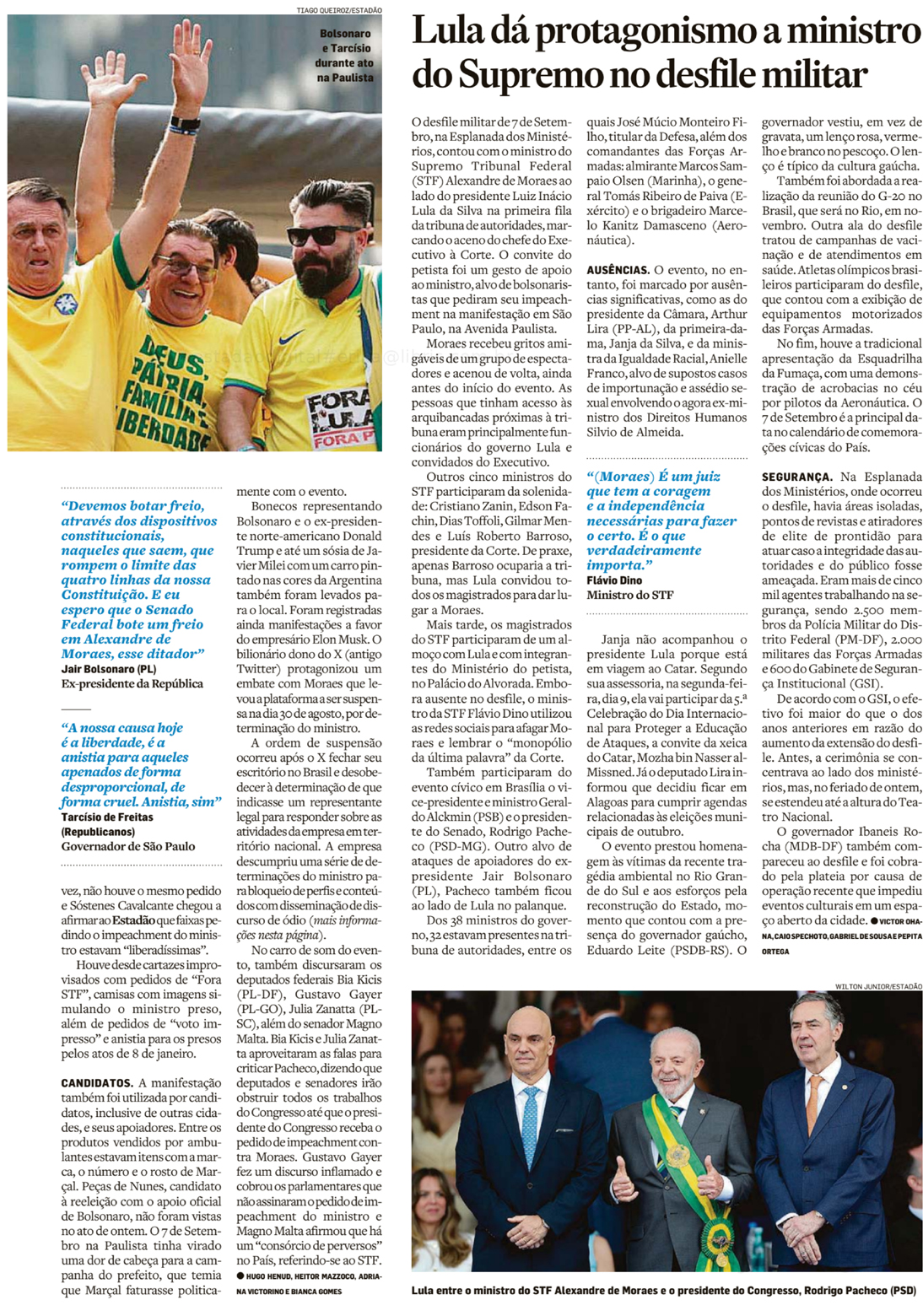 TIAGO QUEIROZ/ESTADÃO

Bolsonaro e Tarcísio durante ato na Paulista

DEUS, PÁTRIA, FAMÍLIA, LIBERDADE

FORA LULA

FORA P

“Devemos botar freio, através dos dispositivos constitucionais, naqueles que saem, que rompem o limite das quatro linhas da nossa Constituição. E eu espero que o Senado Federal bote um freio em Alexandre de Moraes, esse ditador”
Jair Bolsonaro (PL)
Ex-presidente da República

“A nossa causa hoje é a liberdade, é a anistia para aqueles apenados de forma desproporcional, de forma cruel. Anistia, sim”
Tarcísio de Freitas (Republicanos)
Governador de São Paulo

vez, não houve o mesmo pedido e Sóstenes Cavalcante chegou a afirmar ao Estadão que faixas pedindo o impeachment do ministro estavam “liberadíssimas”.

Houve desde cartazes improvisados com pedidos de “Fora STF”, camisas com imagens simulando o ministro preso, além de pedidos de “voto impresso” e anistia para os presos pelos atos de 8 de janeiro.

CANDIDATOS. A manifestação também foi utilizada por candidatos, inclusive de outras cidades, e seus apoiadores. Entre os produtos vendidos por ambulantes estavam itens com a marca, o número e o rosto de Marçal. Peças de Nunes, candidato à reeleição com o apoio oficial de Bolsonaro, não foram vistas no ato de ontem. O 7 de Setembro na Paulista tinha virado uma dor de cabeça para a campanha do prefeito, que temia que Marçal faturasse politicamente com o evento.

Bonecos representando Bolsonaro e o ex-presidente norte-americano Donald Trump e até um sósia de Javier Milei com um carro pintado nas cores da Argentina também foram levados para o local. Foram registradas ainda manifestações a favor do empresário Elon Musk. O bilionário dono do X (antigo Twitter) protagonizou um embate com Moraes que levou a plataforma a ser suspensa na dia 30 de agosto, por determinação do ministro.

A ordem de suspensão ocorreu após o X fechar seu escritório no Brasil e desobedecer à determinação de que indicasse um representante legal para responder sobre as atividades da empresa em território nacional. A empresa descumpriu uma série de determinações do ministro para bloqueio de perfis e conteúdos com disseminação de discurso de ódio (mais informações nesta página).

No carro de som do evento, também discursaram os deputados federais Bia Kicis (PL-DF), Gustavo Gayer (PL-GO), Julia Zanatta (PL-SC), além do senador Magno Malta. Bia Kicis e Julia Zanatta aproveitaram as falas para criticar Pacheco, dizendo que deputados e senadores irão obstruir todos os trabalhos do Congresso até que o presidente do Congresso receba o pedido de impeachment contra Moraes. Gustavo Gayer fez um discurso inflamado e cobrou os parlamentares que não assinaram o pedido de impeachment do ministro e Magno Malta afirmou que há um “consórcio de perversos” no País, referindo-se ao STF.
● HUGO HENUD, HEITOR MAZZOCO, ADRIANA VICTORINO E BIANCA GOMES

Lula dá protagonismo a ministro do Supremo no desfile militar

O desfile militar de 7 de Setembro, na Esplanada dos Ministérios, contou com o ministro do Supremo Tribunal Federal (STF) Alexandre de Moraes ao lado do presidente Luiz Inácio Lula da Silva na primeira fila da tribuna de autoridades, marcando o aceno do chefe do Executivo à Corte. O convite do petista foi um gesto de apoio ao ministro, alvo de bolsonaristas que pediram seu impeachment na manifestação em São Paulo, na Avenida Paulista.

Moraes recebeu gritos amigáveis de um grupo de espectadores e acenou de volta, ainda antes do início do evento. As pessoas que tinham acesso às arquibancadas próximas à tribuna eram principalmente funcionários do governo Lula e convidados do Executivo.

Outros cinco ministros do STF participaram da solenidade: Cristiano Zanin, Edson Fachin, Dias Toffoli, Gilmar Mendes e Luís Roberto Barroso, presidente da Corte. De praxe, apenas Barroso ocuparia a tribuna, mas Lula convidou todos os magistrados para dar lugar a Moraes.

Mais tarde, os magistrados do STF participaram de um almoço com Lula e com integrantes do Ministério do petista, no Palácio do Alvorada. Embora ausente no desfile, o ministro da STF Flávio Dino utilizou as redes sociais para afagar Moraes e lembrar o “monopólio da última palavra” da Corte.

Também participaram do evento cívico em Brasília o vice-presidente e ministro Geraldo Alckmin (PSB) e o presidente do Senado, Rodrigo Pacheco (PSD-MG). Outro alvo de ataques de apoiadores do ex-presidente Jair Bolsonaro (PL), Pacheco também ficou ao lado de Lula no palanque.

Dos 38 ministros do governo, 32 estavam presentes na tribuna de autoridades, entre os quais José Múcio Monteiro Filho, titular da Defesa, além dos comandantes das Forças Armadas: almirante Marcos Sampaio Olsen (Marinha), o general Tomás Ribeiro de Paiva (Exército) e o brigadeiro Marcelo Kanitz Damasceno (Aeronáutica).

AUSÊNCIAS. O evento, no entanto, foi marcado por ausências significativas, como as do presidente da Câmara, Arthur Lira (PP-AL), da primeira-dama, Janja da Silva, e da ministra da Igualdade Racial, Anielle Franco, alvo de supostos casos de importunação e assédio sexual envolvendo o agora ex-ministro dos Direitos Humanos Silvio de Almeida.

“(Moraes) É um juiz que tem a coragem e a independência necessárias para fazer o certo. É o que verdadeiramente importa.”
Flávio Dino
Ministro do STF

Janja não acompanhou o presidente Lula porque está em viagem ao Catar. Segundo sua assessoria, na segunda-feira, dia 9, ela vai participar da 5.ª Celebração do Dia Internacional para Proteger a Educação de Ataques, a convite da xeica do Catar, Mozha bin Nasser al-Missned. Já o deputado Lira informou que decidiu ficar em Alagoas para cumprir agendas relacionadas às eleições municipais de outubro.

O evento prestou homenagem às vítimas da recente tragédia ambiental no Rio Grande do Sul e aos esforços pela reconstrução do Estado, momento que contou com a presença do governador gaúcho, Eduardo Leite (PSDB-RS). O governador vestiu, em vez de gravata, um lenço rosa, vermelho e branco no pescoço. O lenço é típico da cultura gaúcha.

Também foi abordada a realização da reunião do G-20 no Brasil, que será no Rio, em novembro. Outra ala do desfile tratou de campanhas de vacinação e de atendimentos em saúde. Atletas olímpicos brasileiros participaram do desfile, que contou com a exibição de equipamentos motorizados das Forças Armadas.

No fim, houve a tradicional apresentação da Esquadrilha da Fumaça, com uma demonstração de acrobacias no céu por pilotos da Aeronáutica. O 7 de Setembro é a principal data no calendário de comemorações cívicas do País.

SEGURANÇA. Na Esplanada dos Ministérios, onde ocorreu o desfile, havia áreas isoladas, pontos de revistas e atiradores de elite de prontidão para atuar caso a integridade das autoridades e do público fosse ameaçada. Eram mais de cinco mil agentes trabalhando na segurança, sendo 2.500 membros da Polícia Militar do Distrito Federal (PM-DF), 2.000 militares das Forças Armadas e 600 do Gabinete de Segurança Institucional (GSI).

De acordo com o GSI, o efetivo foi maior do que o dos anos anteriores em razão do aumento da extensão do desfile. Antes, a cerimônia se concentrava ao lado dos ministérios, mas, no feriado de ontem, se estendeu até a altura do Teatro Nacional.

O governador Ibaneis Rocha (MDB-DF) também compareceu ao desfile e foi cobrado pela plateia por causa de operação recente que impediu eventos culturais em um espaço aberto da cidade. ● VICTOR OHANA, CAIO SPECHOTO, GABRIEL DE SOUSA E PEPITA ORTEGA

WILTON JUNIOR/ESTADÃO

Lula entre o ministro do STF Alexandre de Moraes e o presidente do Congresso, Rodrigo Pacheco (PSD)